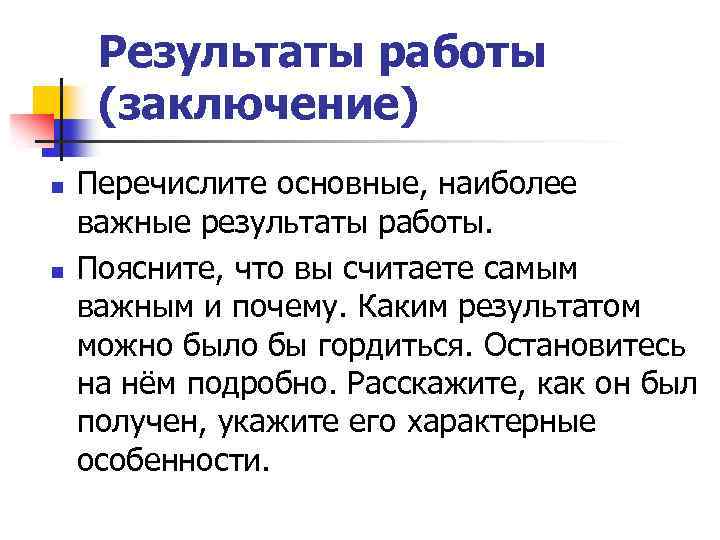 Результаты работы (заключение)

• Перечислите основные, наиболее важные результаты работы.

• Поясните, что вы считаете самым важным и почему. Каким результатом можно было бы гордиться. Остановитесь на нём подробно. Расскажите, как он был получен, укажите его характерные особенности.